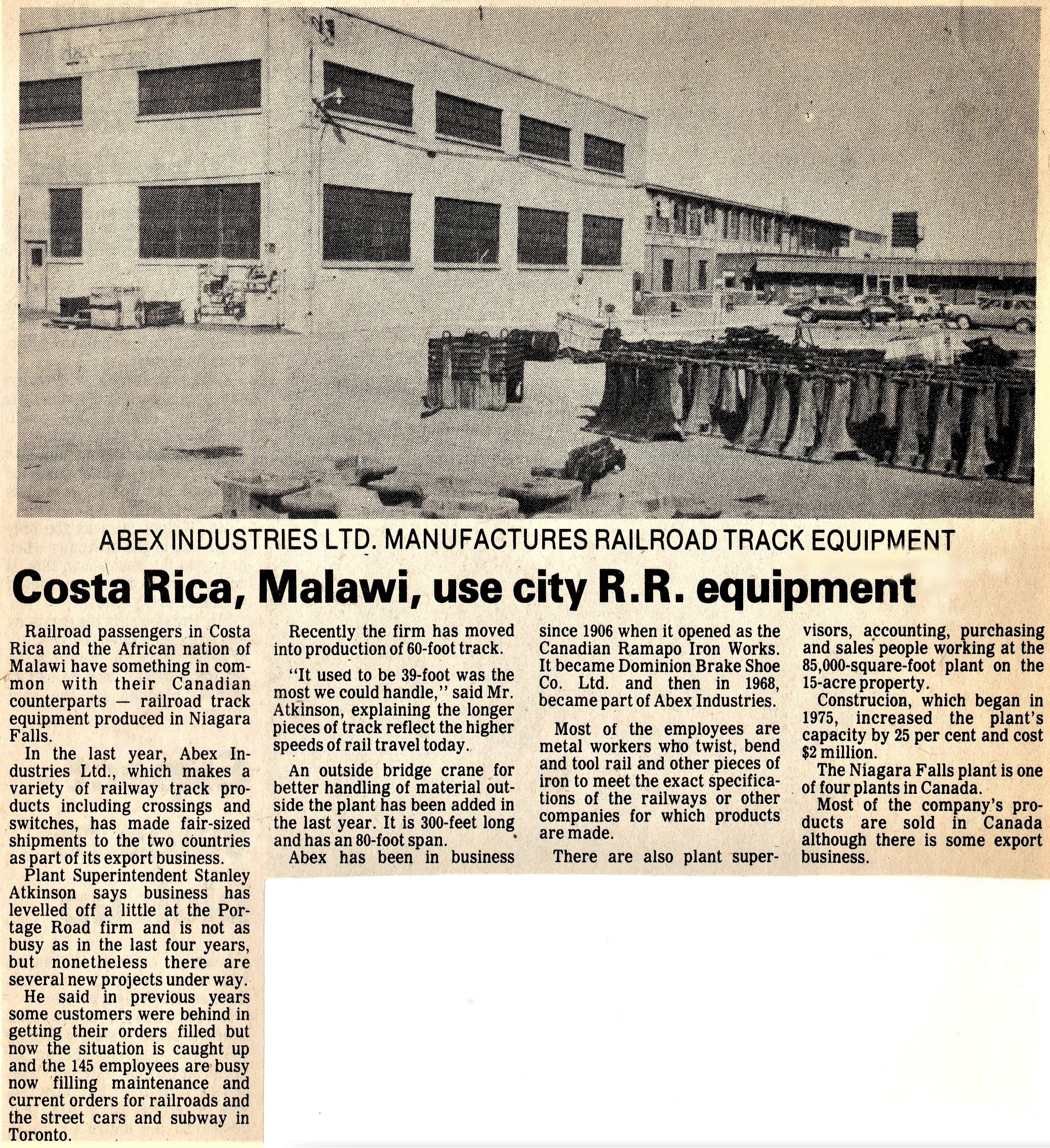 ABEX INDUSTRIES LTD. MANUFACTURES RAILROAD TRACK EQUIPMENT

Costa Rica, Malawi, use city R.R. equipment

Railroad passengers in Costa Rica and the African nation of Malawi have something in common with their Canadian counterparts — railroad track equipment produced in Niagara Falls.

In the last year, Abex Industries Ltd., which makes a variety of railway track products including crossings and switches, has made fair-sized shipments to the two countries as part of its export business.

Plant Superintendent Stanley Atkinson says business has levelled off a little at the Portage Road firm and is not as busy as in the last four years, but nonetheless there are several new projects under way.

He said in previous years some customers were behind in getting their orders filled but now the situation is caught up and the 145 employees are busy now filling maintenance and current orders for railroads and the street cars and subway in Toronto.

Recently the firm has moved into production of 60-foot track.

"It used to be 39-foot was the most we could handle," said Mr. Atkinson, explaining the longer pieces of track reflect the higher speeds of rail travel today.

An outside bridge crane for better handling of material outside the plant has been added in the last year. It is 300-feet long and has an 80-foot span.

Abex has been in business since 1906 when it opened as the Canadian Ramapo Iron Works. It became Dominion Brake Shoe Co. Ltd. and then in 1968, became part of Abex Industries.

Most of the employees are metal workers who twist, bend and tool rail and other pieces of iron to meet the exact specifications of the railways or other companies for which products are made.

There are also plant supervisors, accounting, purchasing and sales people working at the 85,000-square-foot plant on the 15-acre property.

Construcion, which began in 1975, increased the plant's capacity by 25 per cent and cost $2 million.

The Niagara Falls plant is one of four plants in Canada.

Most of the company's products are sold in Canada although there is some export business.